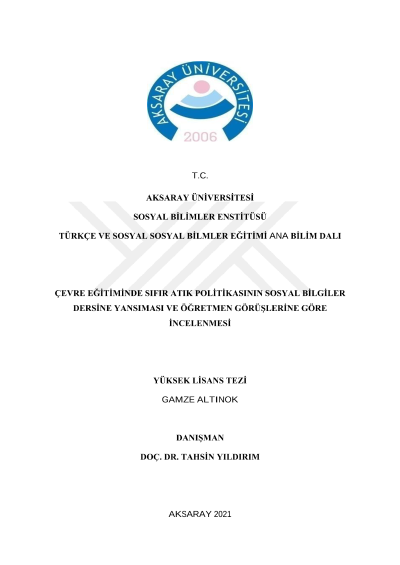 AKSARAY ÜNİVERSİTESİ
2006

T.C.

AKSARAY ÜNİVERSİTESİ

SOSYAL BİLİMLER ENSTİTÜSÜ

TÜRKÇE VE SOSYAL SOSYAL BİLMLER EĞİTİMİ ANA BİLİM DALI

ÇEVRE EĞİTİMİNDE SIFIR ATIK POLİTİKASININ SOSYAL BİLGİLER DERSİNE YANSIMASI VE ÖĞRETMEN GÖRÜŞLERİNE GÖRE İNCELENMESİ

YÜKSEK LİSANS TEZİ

GAMZE ALTINOK

DANIŞMAN

DOÇ. DR. TAHSİN YILDIRIM

AKSARAY 2021